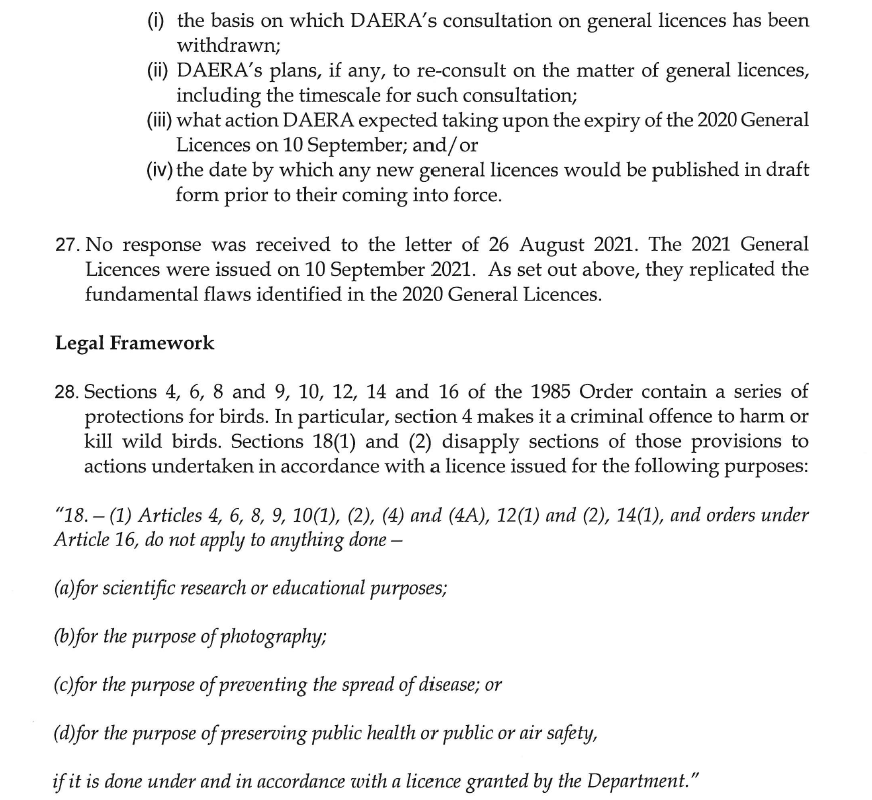 (i) the basis on which DAERA's consultation on general licences has been withdrawn;
(ii) DAERA's plans, if any, to re-consult on the matter of general licences, including the timescale for such consultation;
(iii) what action DAERA expected taking upon the expiry of the 2020 General Licences on 10 September; and/or
(iv) the date by which any new general licences would be published in draft form prior to their coming into force.

27. No response was received to the letter of 26 August 2021. The 2021 General Licences were issued on 10 September 2021. As set out above, they replicated the fundamental flaws identified in the 2020 General Licences.

Legal Framework

28. Sections 4, 6, 8 and 9, 10, 12, 14 and 16 of the 1985 Order contain a series of protections for birds. In particular, section 4 makes it a criminal offence to harm or kill wild birds. Sections 18(1) and (2) disapply sections of those provisions to actions undertaken in accordance with a licence issued for the following purposes:

"18. – (1) Articles 4, 6, 8, 9, 10(1), (2), (4) and (4A), 12(1) and (2), 14(1), and orders under Article 16, do not apply to anything done –

(a)for scientific research or educational purposes;

(b)for the purpose of photography;

(c)for the purpose of preventing the spread of disease; or

(d)for the purpose of preserving public health or public or air safety,

if it is done under and in accordance with a licence granted by the Department."